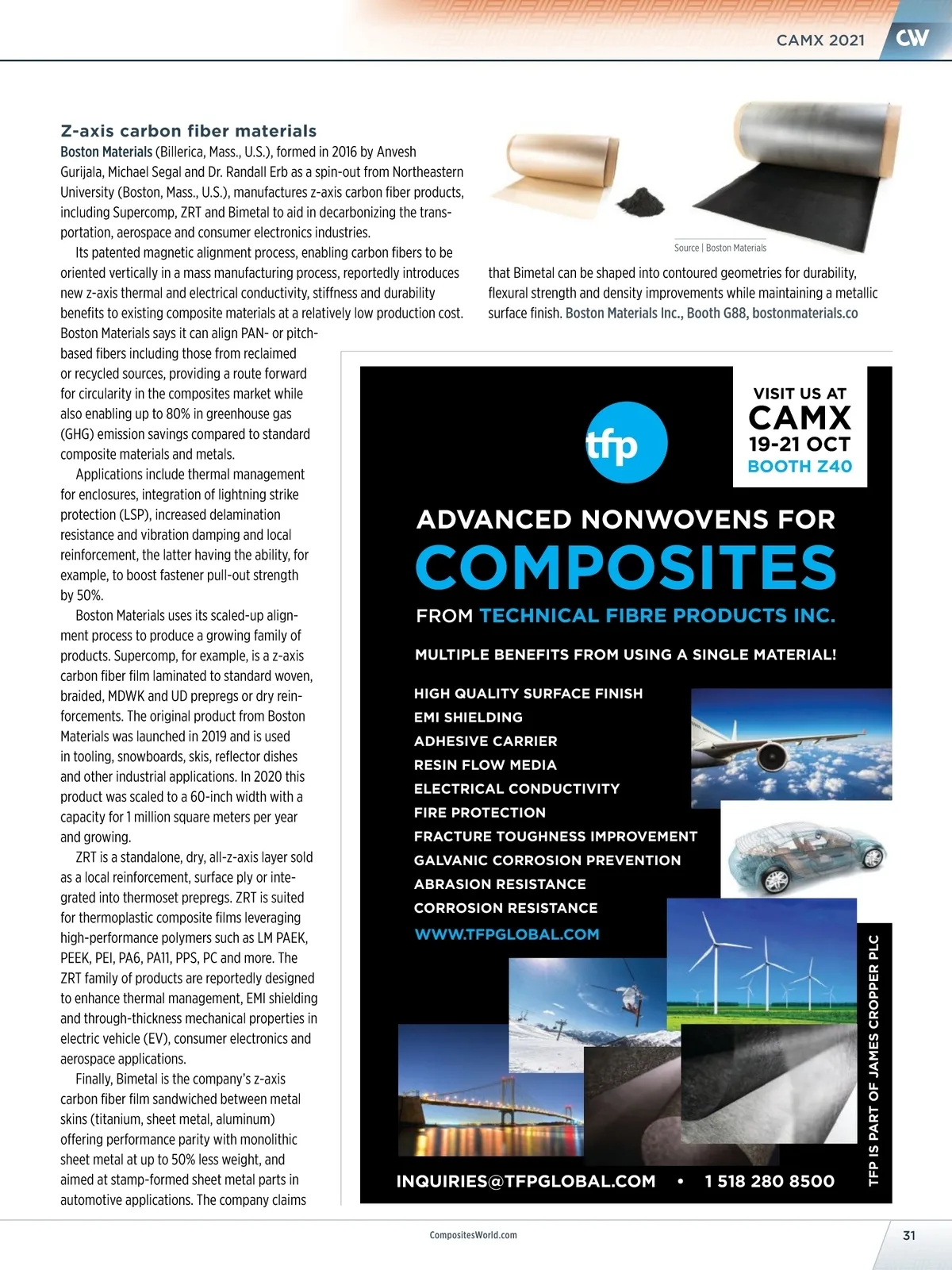 CAMX 2021 CW

Z-axis carbon fiber materials

Boston Materials (Billerica, Mass., U.S.), formed in 2016 by Anvesh Gurijala, Michael Segal and Dr. Randall Erb as a spin-out from Northeastern University (Boston, Mass., U.S.), manufactures z-axis carbon fiber products, including Supercomp, ZRT and Bimetal to aid in decarbonizing the transportation, aerospace and consumer electronics industries.

Its patented magnetic alignment process, enabling carbon fibers to be oriented vertically in a mass manufacturing process, reportedly introduces new z-axis thermal and electrical conductivity, stiffness and durability benefits to existing composite materials at a relatively low production cost. Boston Materials says it can align PAN- or pitch-based fibers including those from reclaimed or recycled sources, providing a route forward for circularity in the composites market while also enabling up to 80% in greenhouse gas (GHG) emission savings compared to standard composite materials and metals.

Applications include thermal management for enclosures, integration of lightning strike protection (LSP), increased delamination resistance and vibration damping and local reinforcement, the latter having the ability, for example, to boost fastener pull-out strength by 50%.

Boston Materials uses its scaled-up alignment process to produce a growing family of products. Supercomp, for example, is a z-axis carbon fiber film laminated to standard woven, braided, MDWK and UD prepregs or dry reinforcements. The original product from Boston Materials was launched in 2019 and is used in tooling, snowboards, skis, reflector dishes and other industrial applications. In 2020 this product was scaled to a 60-inch width with a capacity for 1 million square meters per year and growing.

ZRT is a standalone, dry, all-z-axis layer sold as a local reinforcement, surface ply or integrated into thermoset prepregs. ZRT is suited for thermoplastic composite films leveraging high-performance polymers such as LM PAEK, PEEK, PEI, PA6, PA11, PPS, PC and more. The ZRT family of products are reportedly designed to enhance thermal management, EMI shielding and through-thickness mechanical properties in electric vehicle (EV), consumer electronics and aerospace applications.

Finally, Bimetal is the company's z-axis carbon fiber film sandwiched between metal skins (titanium, sheet metal, aluminum) offering performance parity with monolithic sheet metal at up to 50% less weight, and aimed at stamp-formed sheet metal parts in automotive applications. The company claims

Source | Boston Materials

that Bimetal can be shaped into contoured geometries for durability, flexural strength and density improvements while maintaining a metallic surface finish. Boston Materials Inc., Booth G88, bostonmaterials.co

tfp

VISIT US AT
CAMX
19-21 OCT
BOOTH Z40

ADVANCED NONWOVENS FOR
COMPOSITES
FROM TECHNICAL FIBRE PRODUCTS INC.

MULTIPLE BENEFITS FROM USING A SINGLE MATERIAL!

HIGH QUALITY SURFACE FINISH
EMI SHIELDING
ADHESIVE CARRIER
RESIN FLOW MEDIA
ELECTRICAL CONDUCTIVITY
FIRE PROTECTION
FRACTURE TOUGHNESS IMPROVEMENT
GALVANIC CORROSION PREVENTION
ABRASION RESISTANCE
CORROSION RESISTANCE
WWW.TFPGLOBAL.COM

TFP IS PART OF JAMES CROPPER PLC

INQUIRIES@TFPGLOBAL.COM • 1 518 280 8500

CompositesWorld.com

31